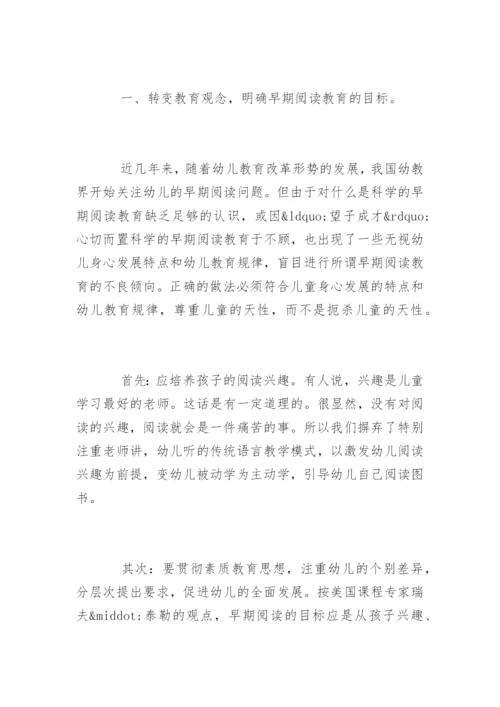 一、转变教育观念，明确早期阅读教育的目标。

近几年来，随着幼儿教育改革形势的发展，我国幼教界开始关注幼儿的早期阅读问题。但由于对什么是科学的早期阅读教育缺乏足够的认识，或因&ldquo;望子成才&rdquo;心切而置科学的早期阅读教育于不顾，也出现了一些无视幼儿身心发展特点和幼儿教育规律，盲目进行所谓早期阅读教育的不良倾向。正确的做法必须符合儿童身心发展的特点和幼儿教育规律，尊重儿童的天性，而不是扼杀儿童的天性。

首先：应培养孩子的阅读兴趣。有人说，兴趣是儿童学习最好的老师。这话是有一定道理的。很显然，没有对阅读的兴趣，阅读就会是一件痛苦的事。所以我们摒弃了特别注重老师讲，幼儿听的传统语言教学模式，以激发幼儿阅读兴趣为前提，变幼儿被动学为主动学，引导幼儿自己阅读图书。

其次：要贯彻素质教育思想，注重幼儿的个别差异，分层次提出要求，促进幼儿的全面发展。按美国课程专家瑞夫&middot;泰勒的观点，早期阅读的目标应是从孩子兴趣、